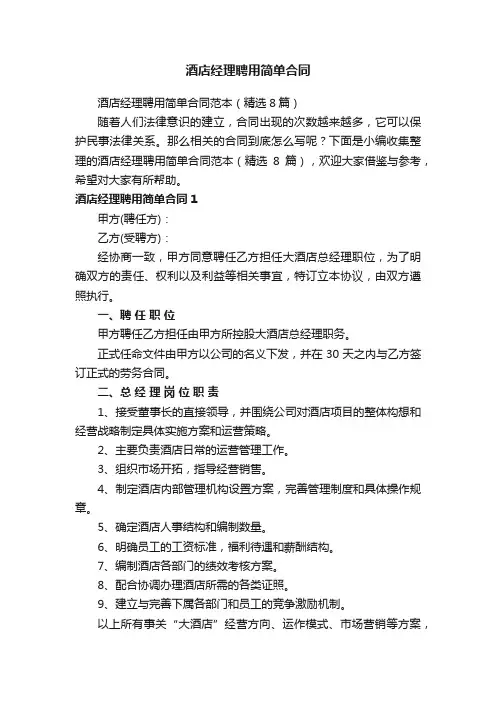 酒店经理聘用简单合同

酒店经理聘用简单合同范本（精选 8 篇）

随着人们法律意识的建立，合同出现的次数越来越多，它可以保护民事法律关系。那么相关的合同到底怎么写呢？下面是小编收集整理的酒店经理聘用简单合同范本（精选 8 篇），欢迎大家借鉴与参考，希望对大家有所帮助。

酒店经理聘用简单合同 1

甲方(聘任方)：

乙方(受聘方)：

经协商一致，甲方同意聘任乙方担任大酒店总经理职位，为了明确双方的责任、权利以及利益等相关事宜，特订立本协议，由双方遵照执行。

一、聘任职位

甲方聘任乙方担任由甲方所控股大酒店总经理职务。

正式任命文件由甲方以公司的名义下发，并在 30 天之内与乙方签订正式的劳务合同。

二、总经理岗位职责

1、接受董事长的直接领导，并围绕公司对酒店项目的整体构想和经营战略制定具体实施方案和运营策略。

2、主要负责酒店日常的运营管理工作。

3、组织市场开拓，指导经营销售。

4、制定酒店内部管理机构设置方案，完善管理制度和具体操作规章。

5、确定酒店人事结构和编制数量。

6、明确员工的工资标准，福利待遇和薪酬结构。

7、编制酒店各部门的绩效考核方案。

8、配合协调办理酒店所需的各类证照。

9、建立与完善下属各部门和员工的竞争激励机制。

以上所有事关“大酒店”经营方向、运作模式、市场营销等方案，